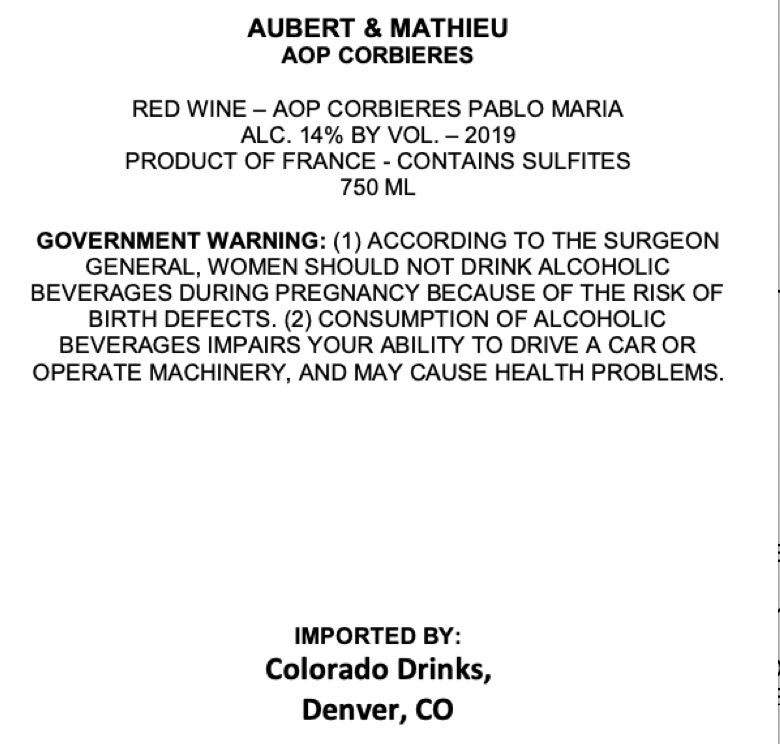 AUBERT & MATHIEU
AOP CORBIERES

RED WINE – AOP CORBIERES PABLO MARIA
ALC. 14% BY VOL. – 2019
PRODUCT OF FRANCE - CONTAINS SULFITES
750 ML

GOVERNMENT WARNING: (1) ACCORDING TO THE SURGEON GENERAL, WOMEN SHOULD NOT DRINK ALCOHOLIC BEVERAGES DURING PREGNANCY BECAUSE OF THE RISK OF BIRTH DEFECTS. (2) CONSUMPTION OF ALCOHOLIC BEVERAGES IMPAIRS YOUR ABILITY TO DRIVE A CAR OR OPERATE MACHINERY, AND MAY CAUSE HEALTH PROBLEMS.

IMPORTED BY:
Colorado Drinks,
Denver, CO